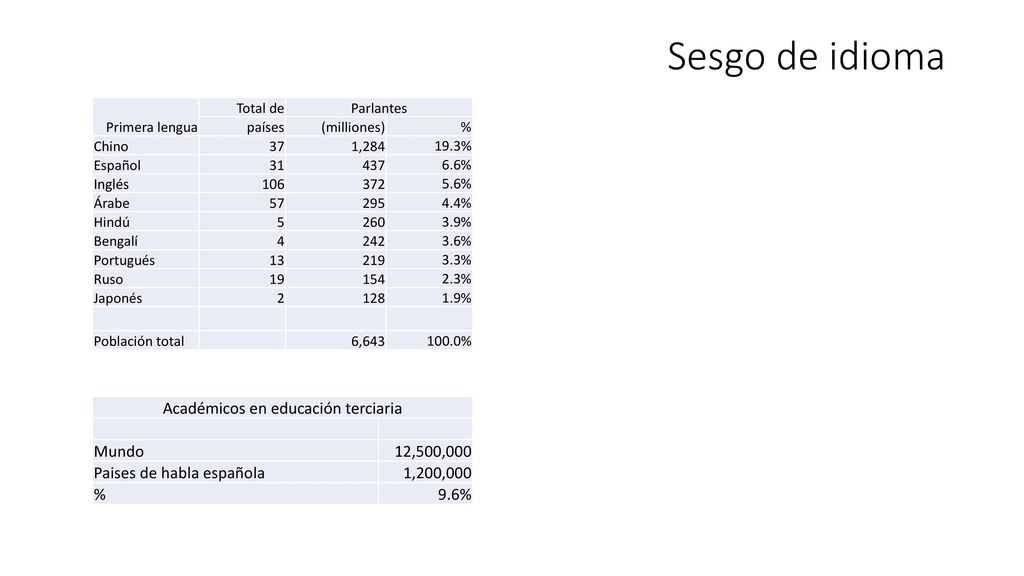 Sesgo de idioma

| Primera lengua | Total de países | Parlantes (milliones) | % |
|---|---|---|---|
| Chino | 37 | 1,284 | 19.3% |
| Español | 31 | 437 | 6.6% |
| Inglés | 106 | 372 | 5.6% |
| Árabe | 57 | 295 | 4.4% |
| Hindú | 5 | 260 | 3.9% |
| Bengalí | 4 | 242 | 3.6% |
| Portugués | 13 | 219 | 3.3% |
| Ruso | 19 | 154 | 2.3% |
| Japonés | 2 | 128 | 1.9% |
| | | | |
| Población total | | 6,643 | 100.0% |

| Académicos en educación terciaria | |
|---|---|
| | |
| Mundo | 12,500,000 |
| Paises de habla española | 1,200,000 |
| % | 9.6% |